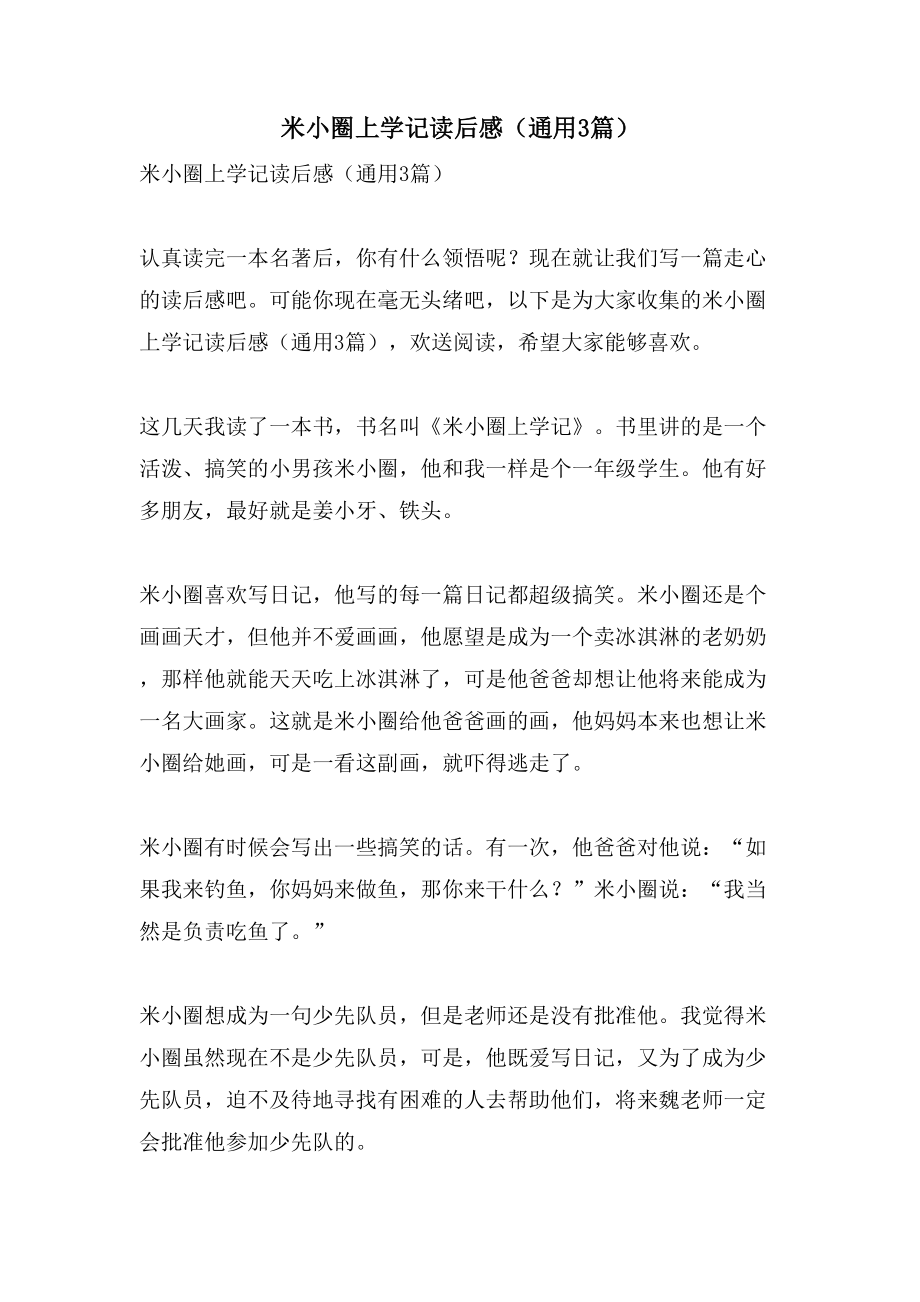 米小圈上学记读后感（通用3篇）

米小圈上学记读后感（通用3篇）

认真读完一本名著后，你有什么领悟呢？现在就让我们写一篇走心的读后感吧。可能你现在毫无头绪吧，以下是为大家收集的米小圈上学记读后感（通用3篇），欢送阅读，希望大家能够喜欢。

这几天我读了一本书，书名叫《米小圈上学记》。书里讲的是一个活泼、搞笑的小男孩米小圈，他和我一样是个一年级学生。他有好多朋友，最好就是姜小牙、铁头。

米小圈喜欢写日记，他写的每一篇日记都超级搞笑。米小圈还是个画画天才，但他并不爱画画，他愿望是成为一个卖冰淇淋的老奶奶，那样他就能天天吃上冰淇淋了，可是他爸爸却想让他将来能成为一名大画家。这就是米小圈给他爸爸画的画，他妈妈本来也想让米小圈给她画，可是一看这副画，就吓得逃走了。

米小圈有时候会写出一些搞笑的话。有一次，他爸爸对他说：“如果我来钓鱼，你妈妈来做鱼，那你来干什么？”米小圈说：“我当然是负责吃鱼了。”

米小圈想成为一句少先队员，但是老师还是没有批准他。我觉得米小圈虽然现在不是少先队员，可是，他既爱写日记，又为了成为少先队员，迫不及待地寻找有困难的人去帮助他们，将来魏老师一定会批准他参加少先队的。